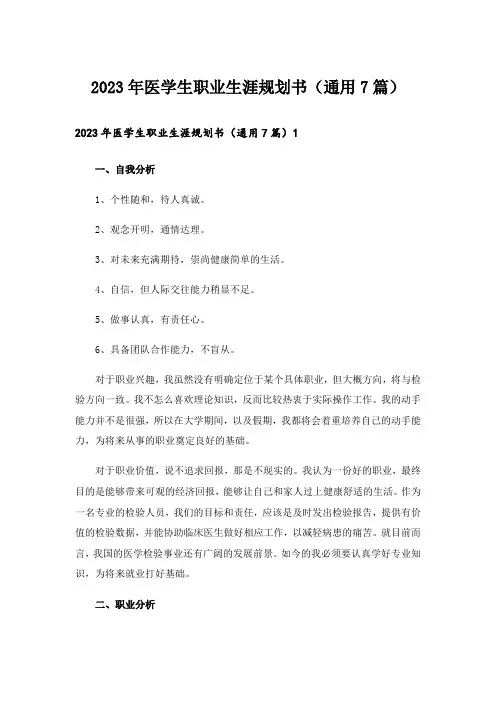 2023年医学生职业生涯规划书（通用7篇）

2023年医学生职业生涯规划书（通用7篇）1

一、自我分析

1、个性随和，待人真诚。

2、观念开明，通情达理。

3、对未来充满期待，崇尚健康简单的生活。

4、自信，但人际交往能力稍显不足。

5、做事认真，有责任心。

6、具备团队合作能力，不盲从。

对于职业兴趣，我虽然没有明确定位于某个具体职业，但大概方向，将与检验方向一致。我不怎么喜欢理论知识，反而比较热衷于实际操作工作。我的动手能力并不是很强，所以在大学期间，以及假期，我都将会着重培养自己的动手能力，为将来从事的职业奠定良好的基础。

对于职业价值，说不追求回报，那是不现实的。我认为一份好的职业，最终目的是能够带来可观的经济回报，能够让自己和家人过上健康舒适的生活。作为一名专业的检验人员，我们的目标和责任，应该是及时发出检验报告，提供有价值的检验数据，并能协助临床医生做好相应工作，以减轻病患的痛苦。就目前而言，我国的医学检验事业还有广阔的发展前景。如今的我必须要认真学好专业知识，为将来就业打好基础。

二、职业分析